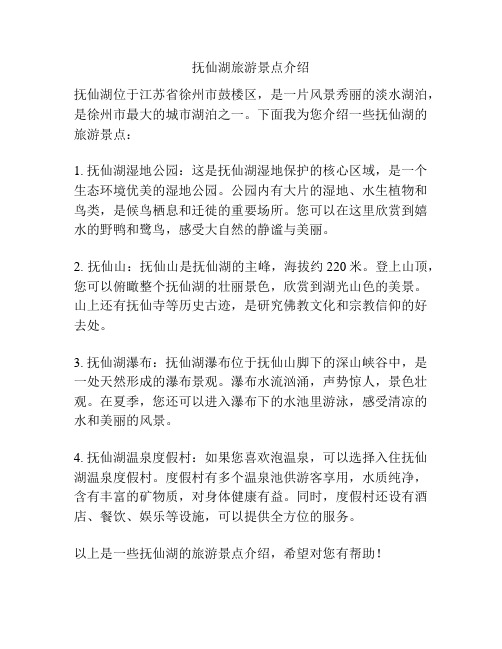 抚仙湖旅游景点介绍

抚仙湖位于江苏省徐州市鼓楼区，是一片风景秀丽的淡水湖泊，是徐州市最大的城市湖泊之一。下面我为您介绍一些抚仙湖的旅游景点：

1. 抚仙湖湿地公园：这是抚仙湖湿地保护的核心区域，是一个生态环境优美的湿地公园。公园内有大片的湿地、水生植物和鸟类，是候鸟栖息和迁徙的重要场所。您可以在这里欣赏到嬉水的野鸭和鹭鸟，感受大自然的静谧与美丽。

2. 抚仙山：抚仙山是抚仙湖的主峰，海拔约 220 米。登上山顶，您可以俯瞰整个抚仙湖的壮丽景色，欣赏到湖光山色的美景。山上还有抚仙寺等历史古迹，是研究佛教文化和宗教信仰的好去处。

3. 抚仙湖瀑布：抚仙湖瀑布位于抚仙山脚下的深山峡谷中，是一处天然形成的瀑布景观。瀑布水流汹涌，声势惊人，景色壮观。在夏季，您还可以进入瀑布下的水池里游泳，感受清凉的水和美丽的风景。

4. 抚仙湖温泉度假村：如果您喜欢泡温泉，可以选择入住抚仙湖温泉度假村。度假村有多个温泉池供游客享用，水质纯净，含有丰富的矿物质，对身体健康有益。同时，度假村还设有酒店、餐饮、娱乐等设施，可以提供全方位的服务。

以上是一些抚仙湖的旅游景点介绍，希望对您有帮助！